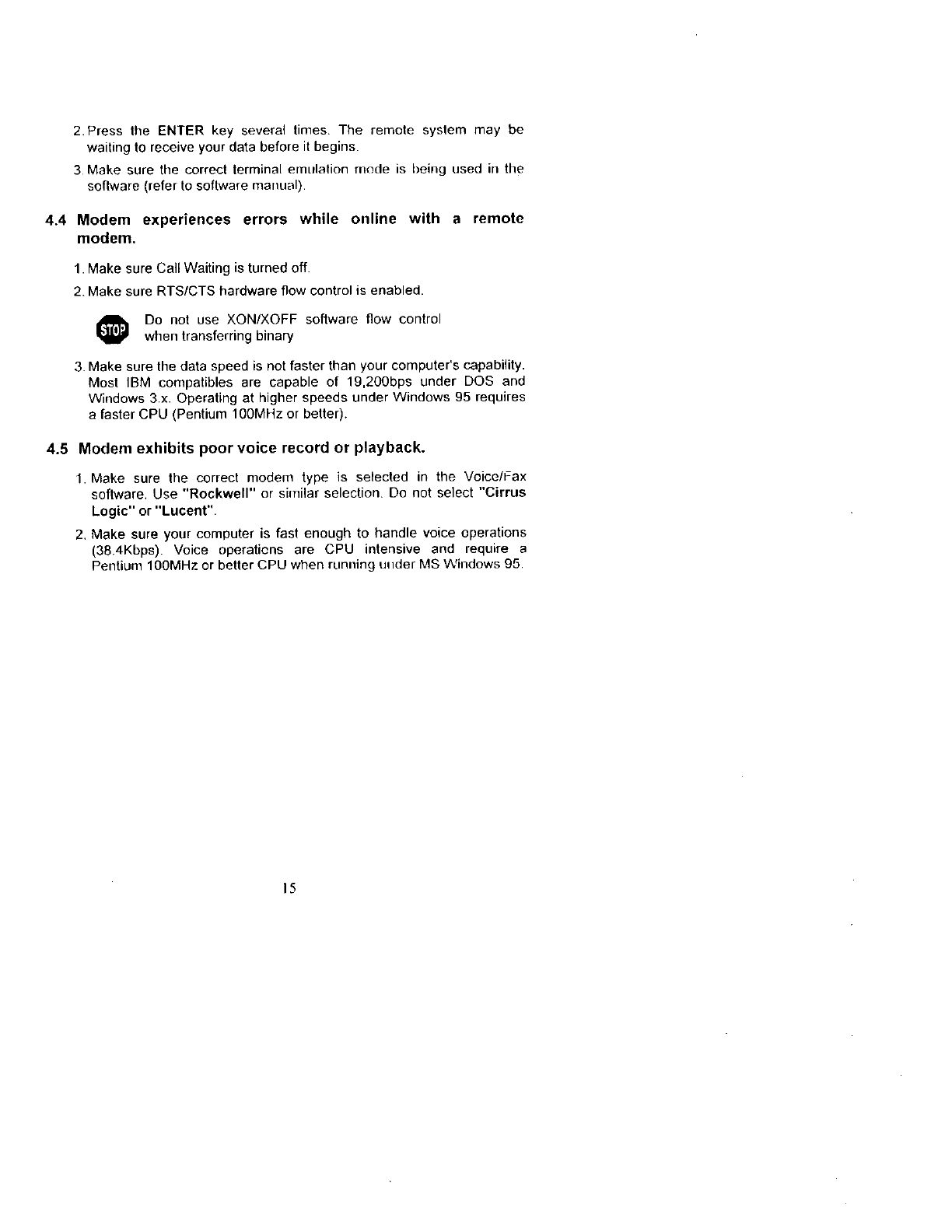 2. Press the ENTER key several times. The remote system may be waiting to receive your data before it begins.

3. Make sure the correct terminal emulation mode is being used in the software (refer to software manual).

4.4 Modem experiences errors while online with a remote modem.

1. Make sure Call Waiting is turned off.

2. Make sure RTS/CTS hardware flow control is enabled.

STOP

Do not use XON/XOFF software flow control when transferring binary

3. Make sure the data speed is not faster than your computer's capability. Most IBM compatibles are capable of 19,200bps under DOS and Windows 3.x. Operating at higher speeds under Windows 95 requires a faster CPU (Pentium 100MHz or better).

4.5 Modem exhibits poor voice record or playback.

1. Make sure the correct modem type is selected in the Voice/Fax software. Use "Rockwell" or similar selection. Do not select "Cirrus Logic" or "Lucent".

2. Make sure your computer is fast enough to handle voice operations (38.4Kbps). Voice operations are CPU intensive and require a Pentium 100MHz or better CPU when running under MS Windows 95.

15